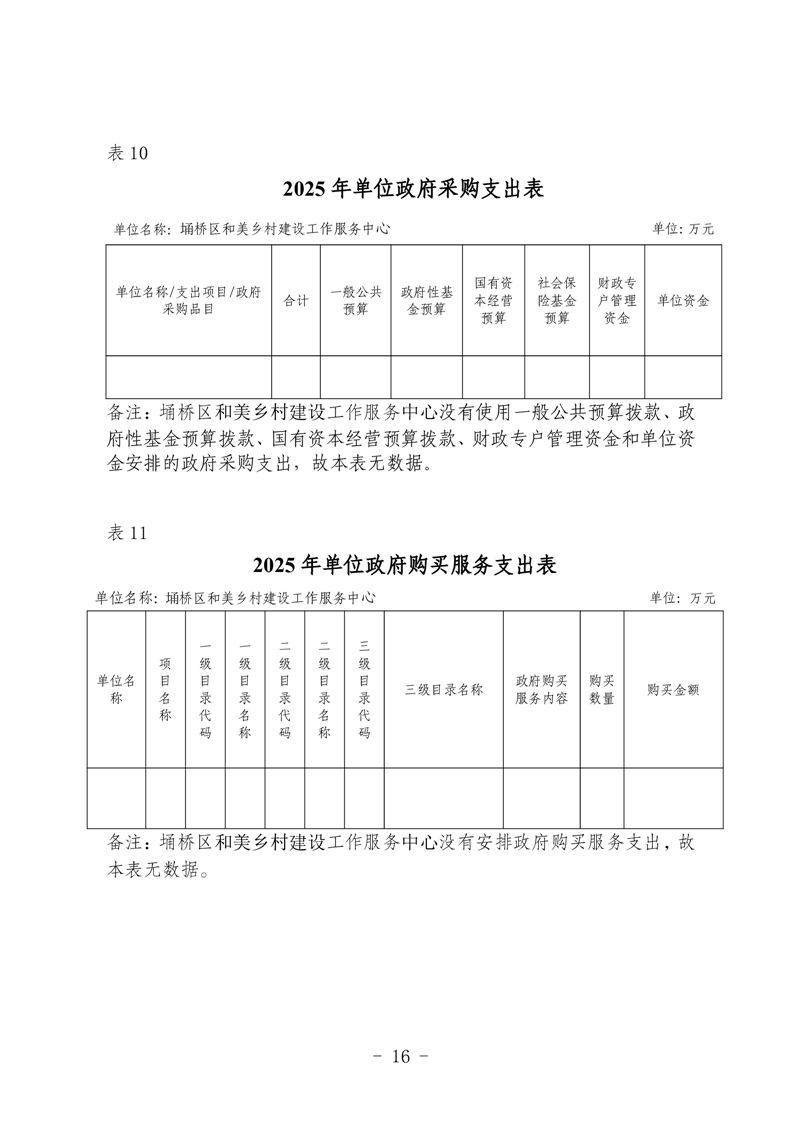 表 10

2025 年单位政府采购支出表

单位名称：埇桥区和美乡村建设工作服务中心　　单位：万元

| 单位名称/支出项目/政府采购品目 | 合计 | 一般公共预算 | 政府性基金预算 | 国有资本经营预算 | 社会保险基金预算 | 财政专户管理资金 | 单位资金 |
|---|---|---|---|---|---|---|---|
| | | | | | | | |

备注：埇桥区和美乡村建设工作服务中心没有使用一般公共预算拨款、政府性基金预算拨款、国有资本经营预算拨款、财政专户管理资金和单位资金安排的政府采购支出，故本表无数据。

表 11

2025 年单位政府购买服务支出表

单位名称：埇桥区和美乡村建设工作服务中心　　单位：万元

| 单位名称 | 项目名称 | 一级目录代码 | 一级目录名称 | 二级目录代码 | 二级目录名称 | 三级目录代码 | 三级目录名称 | 政府购买服务内容 | 购买数量 | 购买金额 |
|---|---|---|---|---|---|---|---|---|---|---|
| | | | | | | | | | | |

备注：埇桥区和美乡村建设工作服务中心没有安排政府购买服务支出，故本表无数据。

－ 16 －